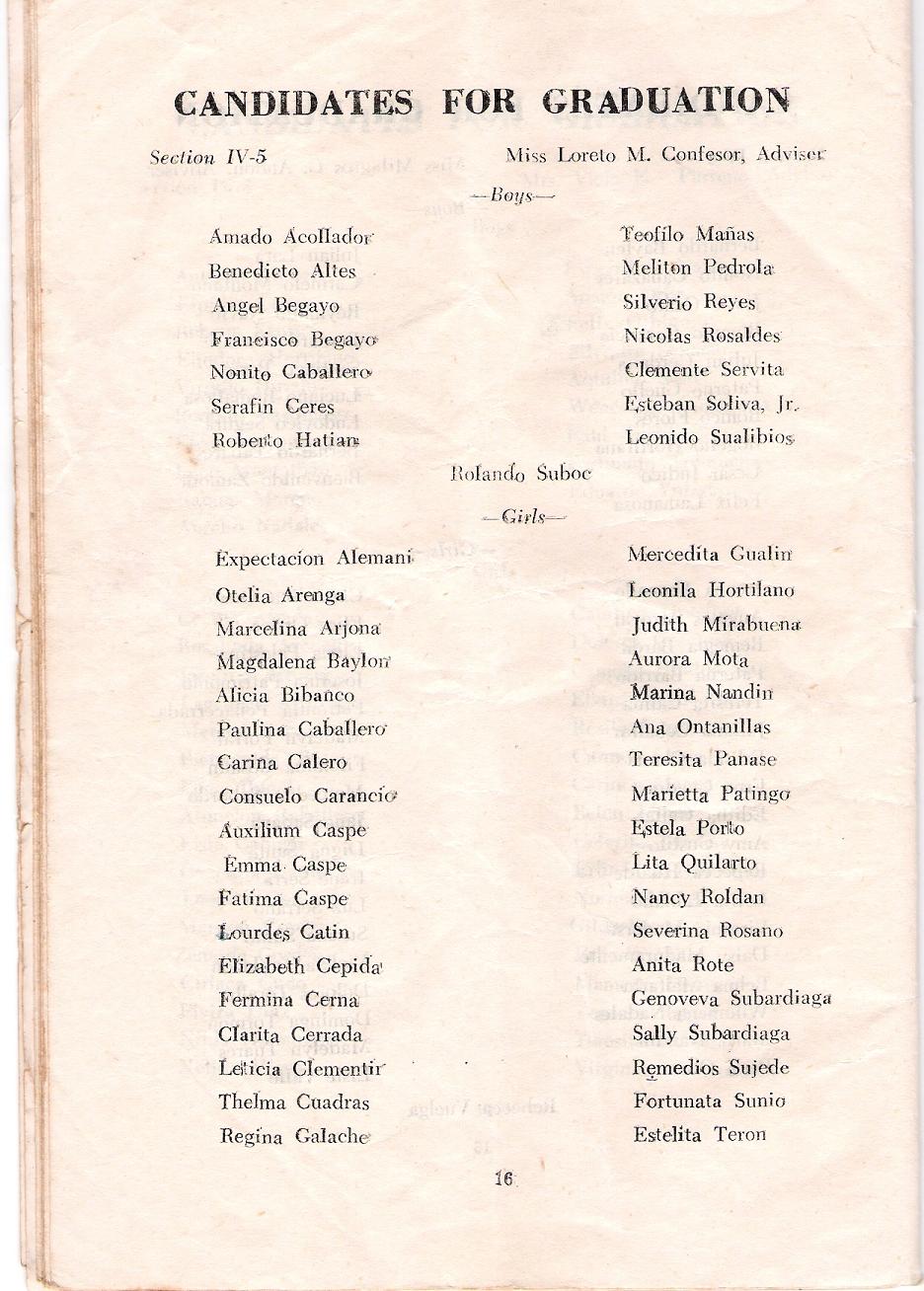 CANDIDATES FOR GRADUATION

Section IV-5

Miss Loreto M. Confesor, Adviser

—Boys—

Amado Acollador
Benedicto Altes
Angel Begayo
Francisco Begayo
Nonito Caballero
Serafin Ceres
Roberto Hatian

Teofilo Mañas
Meliton Pedrola
Silverio Reyes
Nicolas Rosaldes
Clemente Servita
Esteban Soliva, Jr.
Leonido Sualibios

Rolando Suboc

—Girls—

Expectacion Alemani
Otelia Arenga
Marcelina Arjona
Magdalena Baylon
Alicia Bibanco
Paulina Caballero
Carina Calero
Consuelo Carancio
Auxilium Caspe
Emma Caspe
Fatima Caspe
Lourdes Catin
Elizabeth Cepida
Fermina Cerna
Clarita Cerrada
Leticia Clementir
Thelma Cuadras
Regina Galache

Mercedita Gualin
Leonila Hortilano
Judith Mirabuena
Aurora Mota
Marina Nandin
Ana Ontanillas
Teresita Panase
Marietta Patingo
Estela Porto
Lita Quilarto
Nancy Roldan
Severina Rosano
Anita Rote
Genoveva Subardiaga
Sally Subardiaga
Remedios Sujede
Fortunata Sunio
Estelita Teron

16